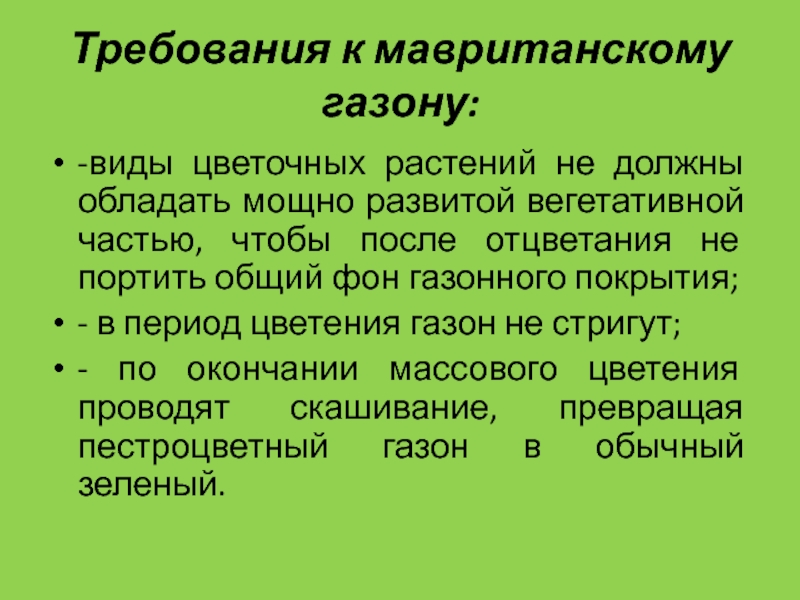 Требования к мавританскому газону:

• -виды цветочных растений не должны обладать мощно развитой вегетативной частью, чтобы после отцветания не портить общий фон газонного покрытия;

• - в период цветения газон не стригут;

• - по окончании массового цветения проводят скашивание, превращая пестроцветный газон в обычный зеленый.